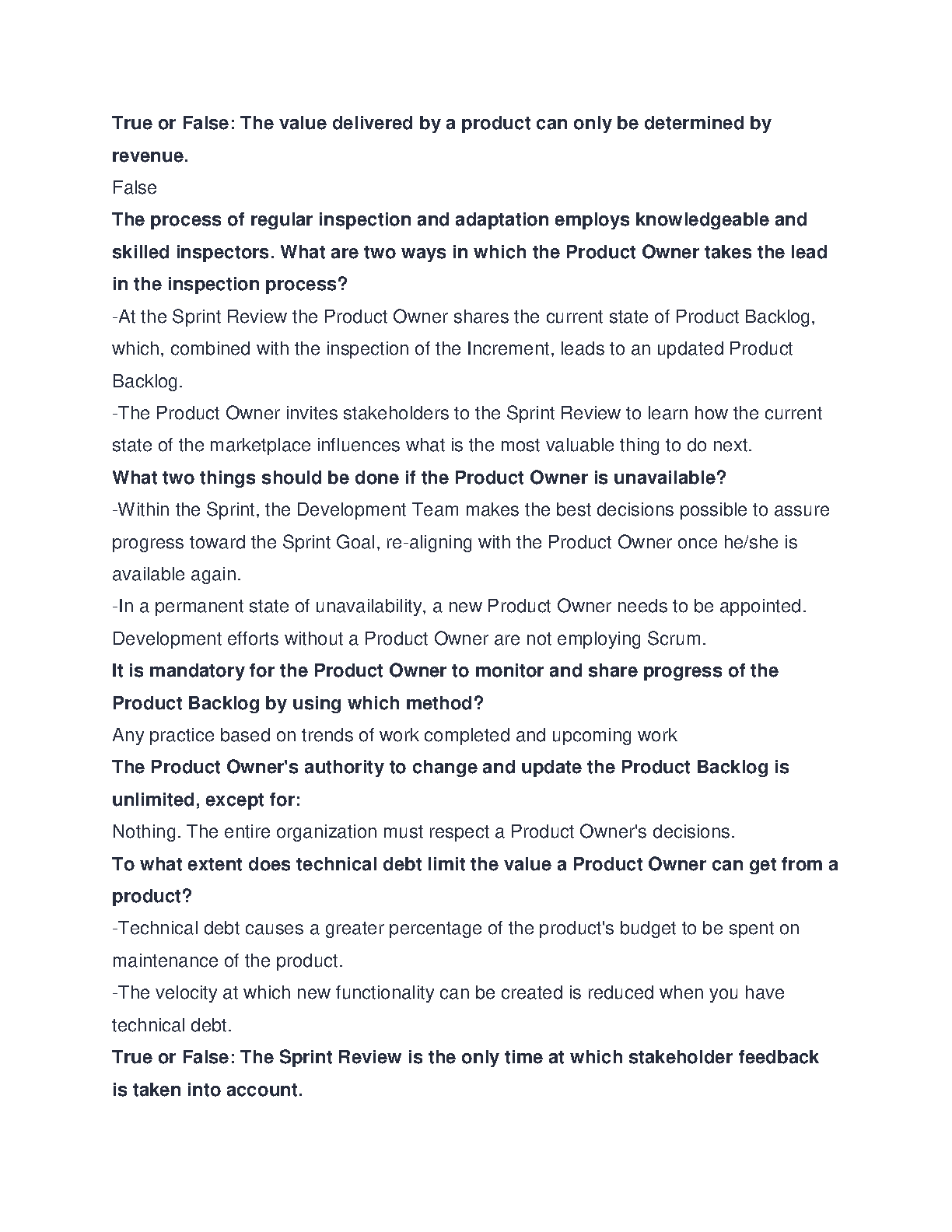 True or False: The value delivered by a product can only be determined by revenue.

False

The process of regular inspection and adaptation employs knowledgeable and skilled inspectors. What are two ways in which the Product Owner takes the lead in the inspection process?

-At the Sprint Review the Product Owner shares the current state of Product Backlog, which, combined with the inspection of the Increment, leads to an updated Product Backlog.

-The Product Owner invites stakeholders to the Sprint Review to learn how the current state of the marketplace influences what is the most valuable thing to do next.

What two things should be done if the Product Owner is unavailable?

-Within the Sprint, the Development Team makes the best decisions possible to assure progress toward the Sprint Goal, re-aligning with the Product Owner once he/she is available again.

-In a permanent state of unavailability, a new Product Owner needs to be appointed. Development efforts without a Product Owner are not employing Scrum.

It is mandatory for the Product Owner to monitor and share progress of the Product Backlog by using which method?

Any practice based on trends of work completed and upcoming work

The Product Owner's authority to change and update the Product Backlog is unlimited, except for:

Nothing. The entire organization must respect a Product Owner's decisions.

To what extent does technical debt limit the value a Product Owner can get from a product?

-Technical debt causes a greater percentage of the product's budget to be spent on maintenance of the product.

-The velocity at which new functionality can be created is reduced when you have technical debt.

True or False: The Sprint Review is the only time at which stakeholder feedback is taken into account.